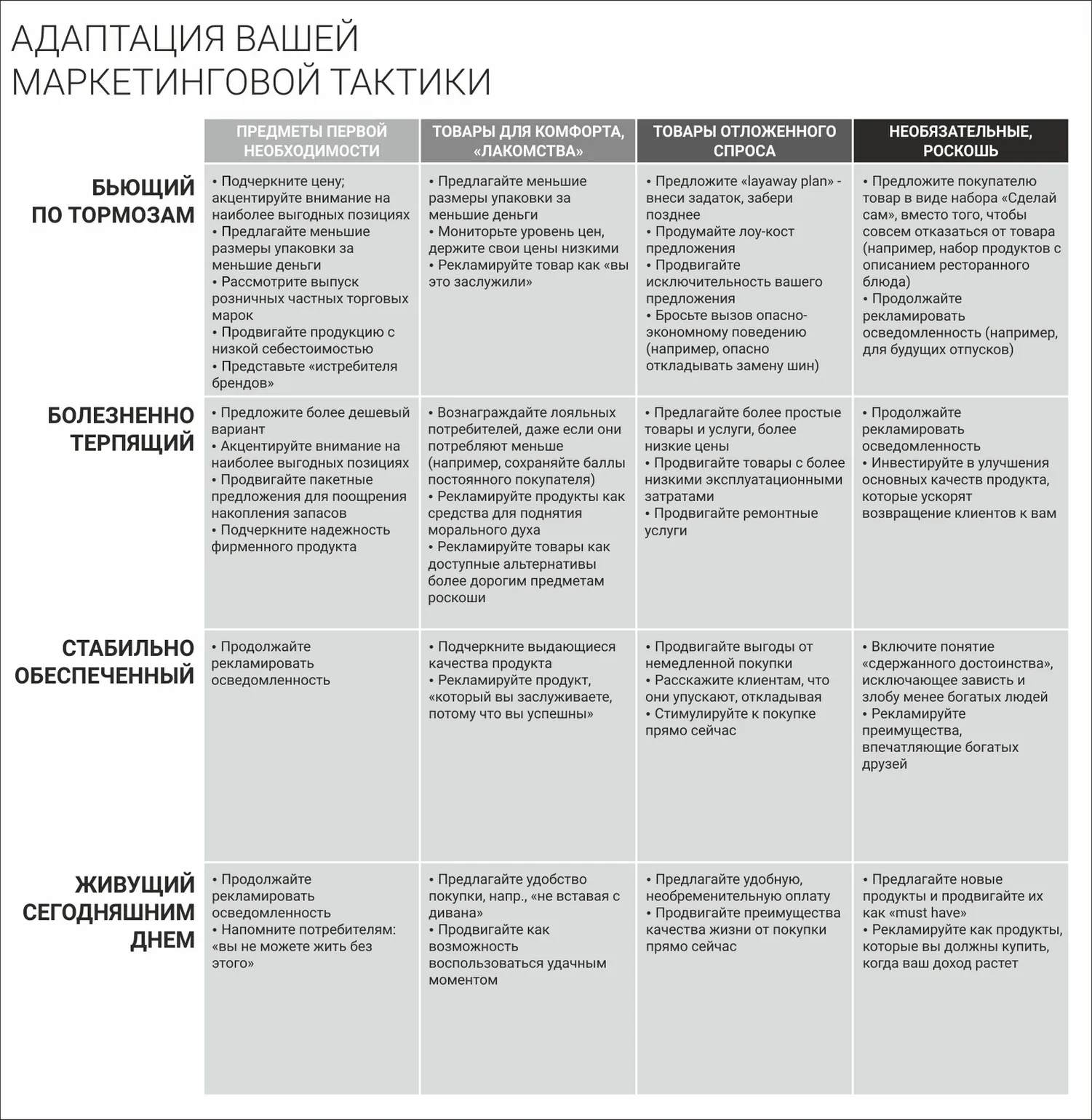 АДАПТАЦИЯ ВАШЕЙ МАРКЕТИНГОВОЙ ТАКТИКИ

| | ПРЕДМЕТЫ ПЕРВОЙ НЕОБХОДИМОСТИ | ТОВАРЫ ДЛЯ КОМФОРТА, «ЛАКОМСТВА» | ТОВАРЫ ОТЛОЖЕННОГО СПРОСА | НЕОБЯЗАТЕЛЬНЫЕ, РОСКОШЬ |
|---|---|---|---|---|
| БЬЮЩИЙ ПО ТОРМОЗАМ | • Подчеркните цену; акцентируйте внимание на наиболее выгодных позициях • Предлагайте меньшие размеры упаковки за меньшие деньги • Рассмотрите выпуск розничных частных торговых марок • Продвигайте продукцию с низкой себестоимостью • Представьте «истребителя брендов» | • Предлагайте меньшие размеры упаковки за меньшие деньги • Мониторьте уровень цен, держите свои цены низкими • Рекламируйте товар как «вы это заслужили» | • Предложите «layaway plan» - внеси задаток, забери позднее • Продумайте лоу-кост предложения • Продвигайте исключительность вашего предложения • Бросьте вызов опасно-экономному поведению (например, опасно откладывать замену шин) | • Предложите покупателю товар в виде набора «Сделай сам», вместо того, чтобы совсем отказаться от товара (например, набор продуктов с описанием ресторанного блюда) • Продолжайте рекламировать осведомленность (например, для будущих отпусков) |
| БОЛЕЗНЕННО ТЕРПЯЩИЙ | • Предложите более дешевый вариант • Акцентируйте внимание на наиболее выгодных позициях • Продвигайте пакетные предложения для поощрения накопления запасов • Подчеркните надежность фирменного продукта | • Вознаграждайте лояльных потребителей, даже если они потребляют меньше (например, сохраняйте баллы постоянного покупателя) • Рекламируйте продукты как средства для поднятия морального духа • Рекламируйте товары как доступные альтернативы более дорогим предметам роскоши | • Предлагайте более простые товары и услуги, более низкие цены • Продвигайте товары с более низкими эксплуатационными затратами • Продвигайте ремонтные услуги | • Продолжайте рекламировать осведомленность • Инвестируйте в улучшения основных качеств продукта, которые ускорят возвращение клиентов к вам |
| СТАБИЛЬНО ОБЕСПЕЧЕННЫЙ | • Продолжайте рекламировать осведомленность | • Подчеркните выдающиеся качества продукта • Рекламируйте продукт, «который вы заслуживаете, потому что вы успешны» | • Продвигайте выгоды от немедленной покупки • Расскажите клиентам, что они упускают, откладывая • Стимулируйте к покупке прямо сейчас | • Включите понятие «сдержанного достоинства», исключающее зависть и злобу менее богатых людей • Рекламируйте преимущества, впечатляющие богатых друзей |
| ЖИВУЩИЙ СЕГОДНЯШНИМ ДНЕМ | • Продолжайте рекламировать осведомленность • Напомните потребителям: «вы не можете жить без этого» | • Предлагайте удобство покупки, напр., «не вставая с дивана» • Продвигайте как возможность воспользоваться удачным моментом | • Предлагайте удобную, необременительную оплату • Продвигайте преимущества качества жизни от покупки прямо сейчас | • Предлагайте новые продукты и продвигайте их как «must have» • Рекламируйте как продукты, которые вы должны купить, когда ваш доход растет |